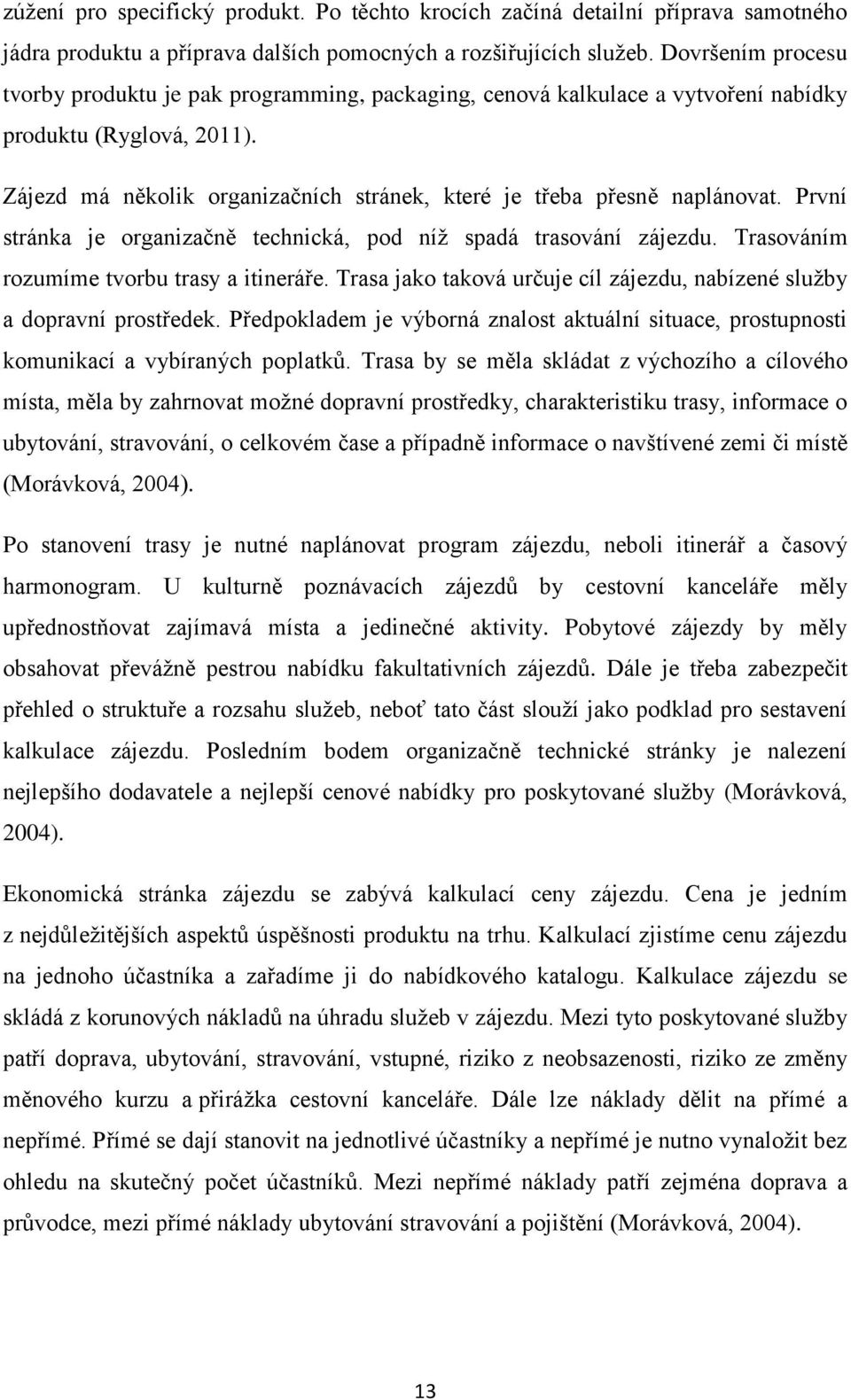 zúžení pro specifický produkt. Po těchto krocích začíná detailní příprava samotného jádra produktu a příprava dalších pomocných a rozšiřujících služeb. Dovršením procesu tvorby produktu je pak programming, packaging, cenová kalkulace a vytvoření nabídky produktu (Ryglová, 2011).

Zájezd má několik organizačních stránek, které je třeba přesně naplánovat. První stránka je organizačně technická, pod níž spadá trasování zájezdu. Trasováním rozumíme tvorbu trasy a itineráře. Trasa jako taková určuje cíl zájezdu, nabízené služby a dopravní prostředek. Předpokladem je výborná znalost aktuální situace, prostupnosti komunikací a vybíraných poplatků. Trasa by se měla skládat z výchozího a cílového místa, měla by zahrnovat možné dopravní prostředky, charakteristiku trasy, informace o ubytování, stravování, o celkovém čase a případně informace o navštívené zemi či místě (Morávková, 2004).

Po stanovení trasy je nutné naplánovat program zájezdu, neboli itinerář a časový harmonogram. U kulturně poznávacích zájezdů by cestovní kanceláře měly upřednostňovat zajímavá místa a jedinečné aktivity. Pobytové zájezdy by měly obsahovat převážně pestrou nabídku fakultativních zájezdů. Dále je třeba zabezpečit přehled o struktuře a rozsahu služeb, neboť tato část slouží jako podklad pro sestavení kalkulace zájezdu. Posledním bodem organizačně technické stránky je nalezení nejlepšího dodavatele a nejlepší cenové nabídky pro poskytované služby (Morávková, 2004).

Ekonomická stránka zájezdu se zabývá kalkulací ceny zájezdu. Cena je jedním z nejdůležitějších aspektů úspěšnosti produktu na trhu. Kalkulací zjistíme cenu zájezdu na jednoho účastníka a zařadíme ji do nabídkového katalogu. Kalkulace zájezdu se skládá z korunových nákladů na úhradu služeb v zájezdu. Mezi tyto poskytované služby patří doprava, ubytování, stravování, vstupné, riziko z neobsazenosti, riziko ze změny měnového kurzu a přirážka cestovní kanceláře. Dále lze náklady dělit na přímé a nepřímé. Přímé se dají stanovit na jednotlivé účastníky a nepřímé je nutno vynaložit bez ohledu na skutečný počet účastníků. Mezi nepřímé náklady patří zejména doprava a průvodce, mezi přímé náklady ubytování stravování a pojištění (Morávková, 2004).

13